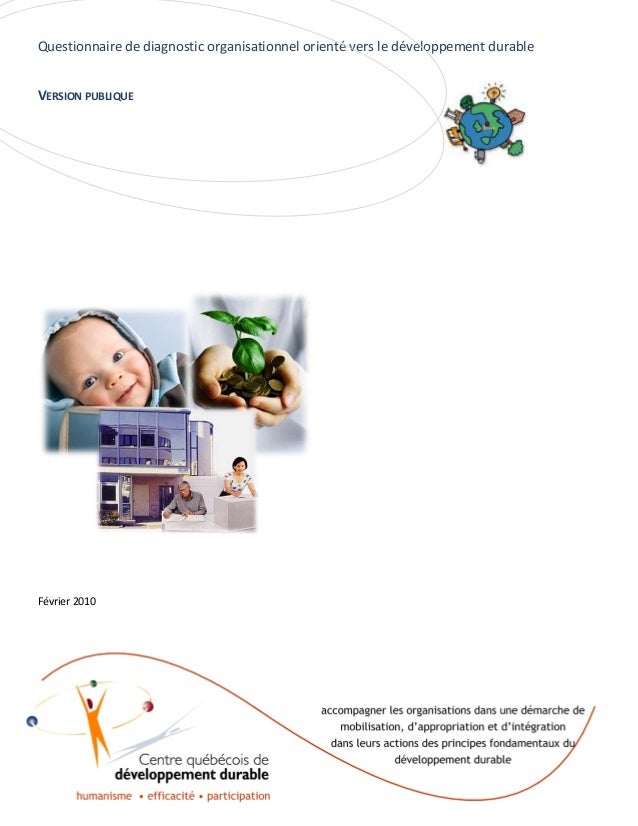 Questionnaire de diagnostic organisationnel orienté vers le développement durable

VERSION PUBLIQUE

Février 2010

Centre québécois de
développement durable
humanisme • efficacité • participation

accompagner les organisations dans une démarche de mobilisation, d'appropriation et d'intégration dans leurs actions des principes fondamentaux du développement durable